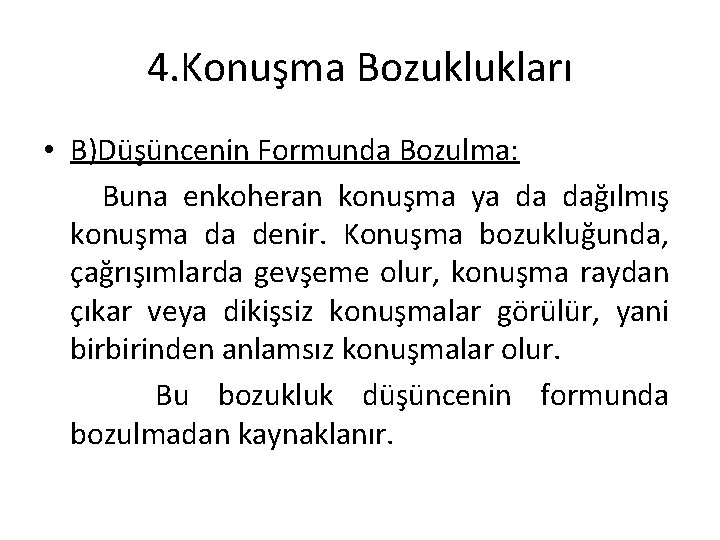 4.Konuşma Bozuklukları

• B)Düşüncenin Formunda Bozulma:

Buna enkoheran konuşma ya da dağılmış konuşma da denir. Konuşma bozukluğunda, çağrışımlarda gevşeme olur, konuşma raydan çıkar veya dikişsiz konuşmalar görülür, yani birbirinden anlamsız konuşmalar olur.

Bu bozukluk düşüncenin formunda bozulmadan kaynaklanır.